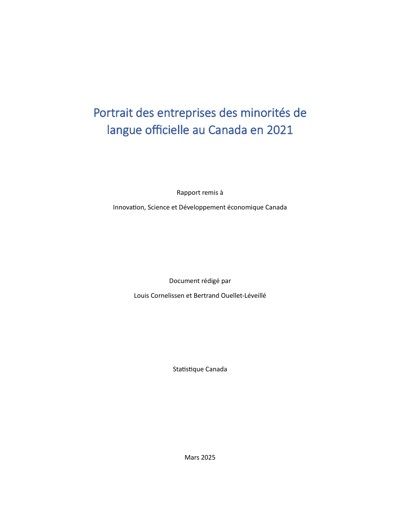 Portrait des entreprises des minorités de langue officielle au Canada en 2021

Rapport remis à

Innovation, Science et Développement économique Canada

Document rédigé par

Louis Cornelissen et Bertrand Ouellet-Léveillé

Statistique Canada

Mars 2025